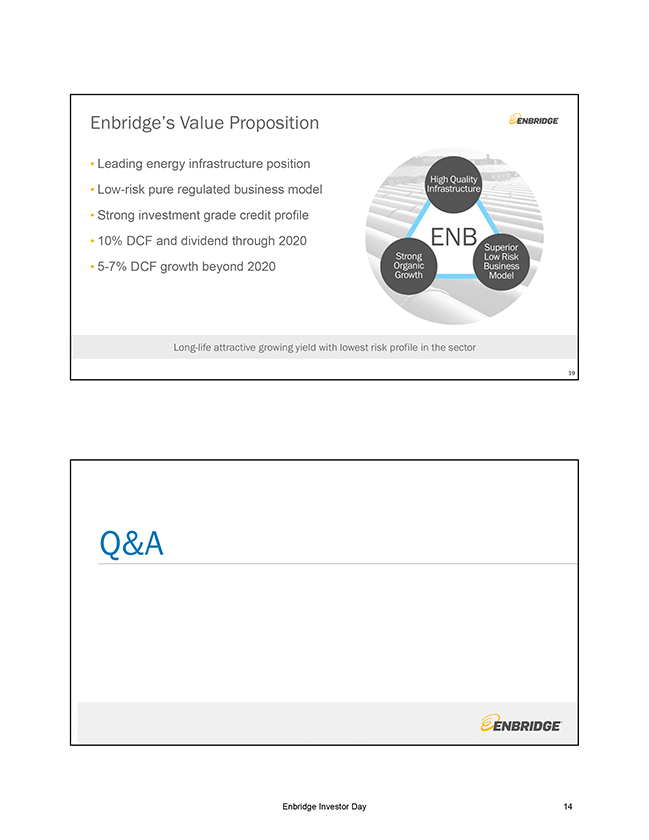 Enbridge's Value Proposition

ENBRIDGE

• Leading energy infrastructure position
• Low-risk pure regulated business model
• Strong investment grade credit profile
• 10% DCF and dividend through 2020
• 5-7% DCF growth beyond 2020

High Quality Infrastructure

ENB

Strong Organic Growth

Superior Low Risk Business Model

Long-life attractive growing yield with lowest risk profile in the sector

19

Q&A

ENBRIDGE

Enbridge Investor Day

14